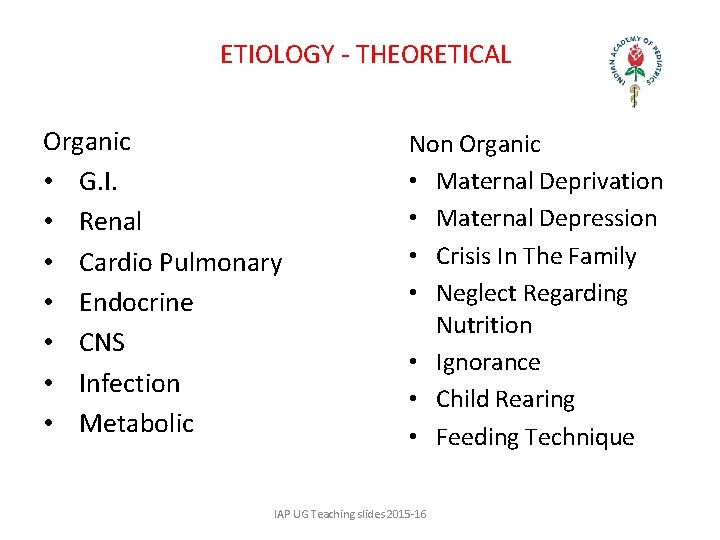 ETIOLOGY - THEORETICAL

INDIAN ACADEMY OF PEDIATRICS

Organic
• G.I.
• Renal
• Cardio Pulmonary
• Endocrine
• CNS
• Infection
• Metabolic

Non Organic
• Maternal Deprivation
• Maternal Depression
• Crisis In The Family
• Neglect Regarding Nutrition
• Ignorance
• Child Rearing
• Feeding Technique

IAP UG Teaching slides 2015-16